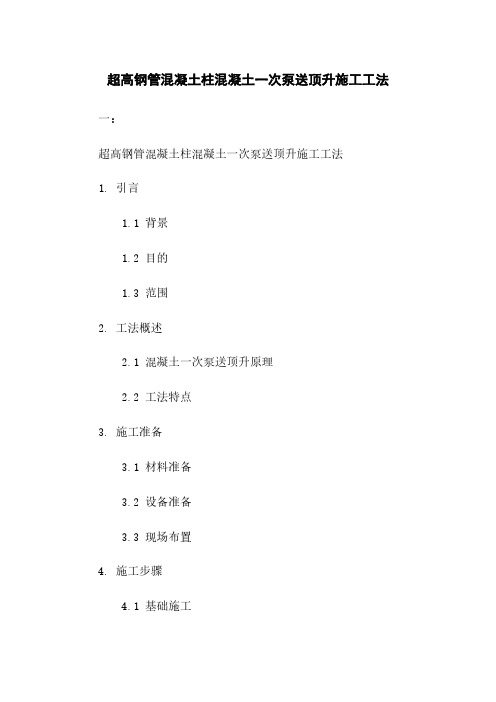 超高钢管混凝土柱混凝土一次泵送顶升施工工法

一：

超高钢管混凝土柱混凝土一次泵送顶升施工工法

1. 引言

1.1 背景

1.2 目的

1.3 范围

2. 工法概述

2.1 混凝土一次泵送顶升原理

2.2 工法特点

3. 施工准备

3.1 材料准备

3.2 设备准备

3.3 现场布置

4. 施工步骤

4.1 基础施工